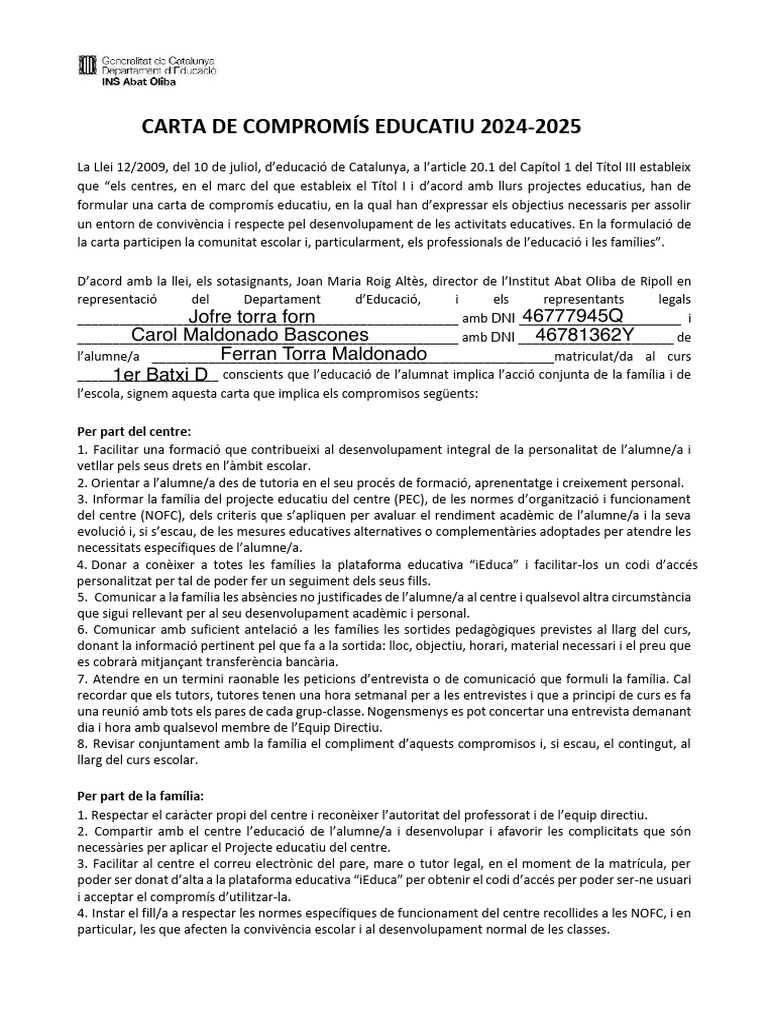 Generalitat de Catalunya
Departament d'Educació
INS Abat Oliba

CARTA DE COMPROMÍS EDUCATIU 2024-2025

La Llei 12/2009, del 10 de juliol, d'educació de Catalunya, a l'article 20.1 del Capítol 1 del Títol III estableix que "els centres, en el marc del que estableix el Títol I i d'acord amb llurs projectes educatius, han de formular una carta de compromís educatiu, en la qual han d'expressar els objectius necessaris per assolir un entorn de convivència i respecte pel desenvolupament de les activitats educatives. En la formulació de la carta participen la comunitat escolar i, particularment, els professionals de l'educació i les famílies".

D'acord amb la llei, els sotasignants, Joan Maria Roig Altès, director de l'Institut Abat Oliba de Ripoll en representació del Departament d'Educació, i els representants legals Jofre torra forn amb DNI 46777945Q i Carol Maldonado Bascones amb DNI 46781362Y de l'alumne/a Ferran Torra Maldonado matriculat/da al curs 1er Batxi D conscients que l'educació de l'alumnat implica l'acció conjunta de la família i de l'escola, signem aquesta carta que implica els compromisos següents:

Per part del centre:
1. Facilitar una formació que contribueixi al desenvolupament integral de la personalitat de l'alumne/a i vetllar pels seus drets en l'àmbit escolar.
2. Orientar a l'alumne/a des de tutoria en el seu procés de formació, aprenentatge i creixement personal.
3. Informar la família del projecte educatiu del centre (PEC), de les normes d'organització i funcionament del centre (NOFC), dels criteris que s'apliquen per avaluar el rendiment acadèmic de l'alumne/a i la seva evolució i, si s'escau, de les mesures educatives alternatives o complementàries adoptades per atendre les necessitats específiques de l'alumne/a.
4. Donar a conèixer a totes les famílies la plataforma educativa "iEduca" i facilitar-los un codi d'accés personalitzat per tal de poder fer un seguiment dels seus fills.
5. Comunicar a la família les absències no justificades de l'alumne/a al centre i qualsevol altra circumstància que sigui rellevant per al seu desenvolupament acadèmic i personal.
6. Comunicar amb suficient antelació a les famílies les sortides pedagògiques previstes al llarg del curs, donant la informació pertinent pel que fa a la sortida: lloc, objectiu, horari, material necessari i el preu que es cobrarà mitjançant transferència bancària.
7. Atendre en un termini raonable les peticions d'entrevista o de comunicació que formuli la família. Cal recordar que els tutors, tutores tenen una hora setmanal per a les entrevistes i que a principi de curs es fa una reunió amb tots els pares de cada grup-classe. Nogensmenys es pot concertar una entrevista demanant dia i hora amb qualsevol membre de l'Equip Directiu.
8. Revisar conjuntament amb la família el compliment d'aquests compromisos i, si escau, el contingut, al llarg del curs escolar.

Per part de la família:
1. Respectar el caràcter propi del centre i reconèixer l'autoritat del professorat i de l'equip directiu.
2. Compartir amb el centre l'educació de l'alumne/a i desenvolupar i afavorir les complicitats que són necessàries per aplicar el Projecte educatiu del centre.
3. Facilitar al centre el correu electrònic del pare, mare o tutor legal, en el moment de la matrícula, per poder ser donat d'alta a la plataforma educativa "iEduca" per obtenir el codi d'accés per poder ser-ne usuari i acceptar el compromís d'utilitzar-la.
4. Instar el fill/a a respectar les normes específiques de funcionament del centre recollides a les NOFC, i en particular, les que afecten la convivència escolar i al desenvolupament normal de les classes.